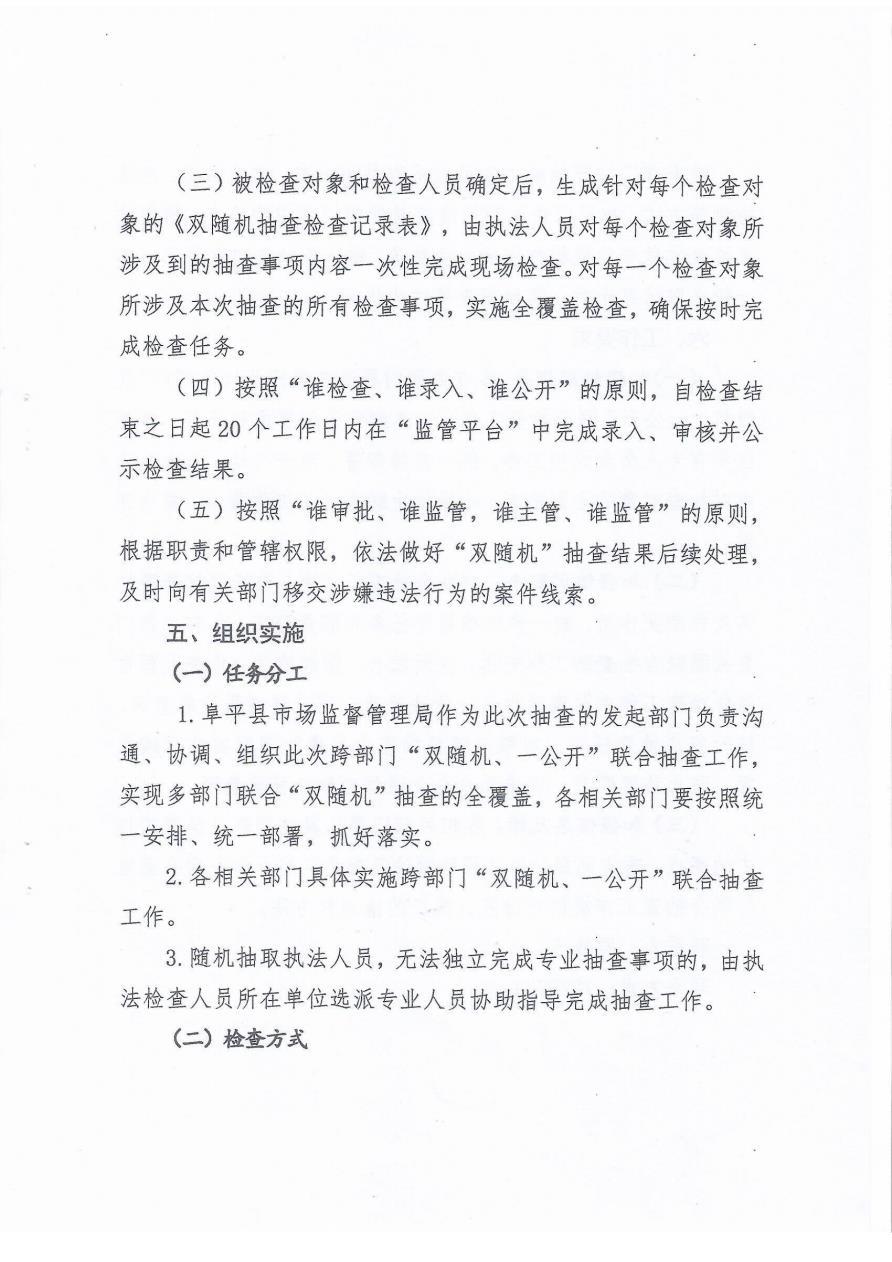 （三）被检查对象和检查人员确定后，生成针对每个检查对象的《双随机抽查检查记录表》，由执法人员对每个检查对象所涉及到的抽查事项内容一次性完成现场检查。对每一个检查对象所涉及本次抽查的所有检查事项，实施全覆盖检查，确保按时完成检查任务。

（四）按照“谁检查、谁录入、谁公开”的原则，自检查结束之日起20个工作日内在“监管平台”中完成录入、审核并公示检查结果。

（五）按照“谁审批、谁监管，谁主管、谁监管”的原则，根据职责和管辖权限，依法做好“双随机”抽查结果后续处理，及时向有关部门移交涉嫌违法行为的案件线索。

五、组织实施

（一）任务分工

1.阜平县市场监督管理局作为此次抽查的发起部门负责沟通、协调、组织此次跨部门“双随机、一公开”联合抽查工作，实现多部门联合“双随机”抽查的全覆盖，各相关部门要按照统一安排、统一部署，抓好落实。

2.各相关部门具体实施跨部门“双随机、一公开”联合抽查工作。

3.随机抽取执法人员，无法独立完成专业抽查事项的，由执法检查人员所在单位选派专业人员协助指导完成抽查工作。

（二）检查方式